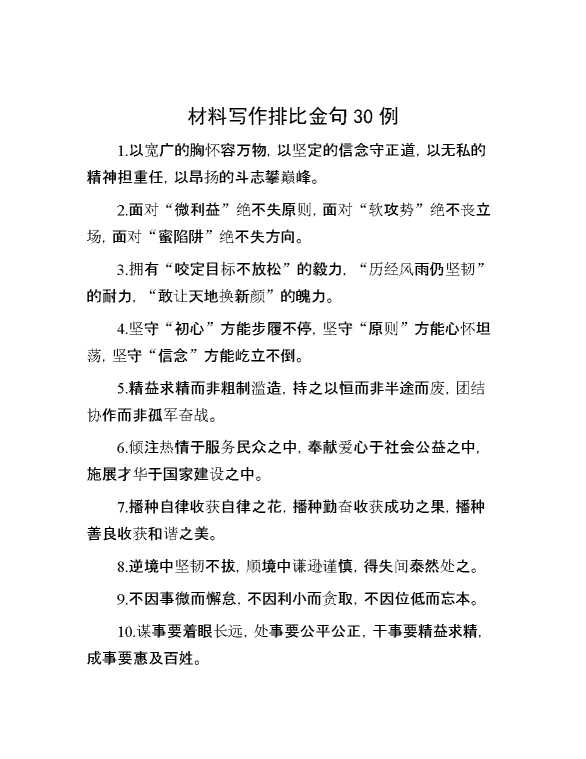 材料写作排比金句 30 例

1.以宽广的胸怀容万物，以坚定的信念守正道，以无私的精神担重任，以昂扬的斗志攀巅峰。

2.面对“微利益”绝不失原则，面对“软攻势”绝不丧立场，面对“蜜陷阱”绝不失方向。

3.拥有“咬定目标不放松”的毅力，“历经风雨仍坚韧”的耐力，“敢让天地换新颜”的魄力。

4.坚守“初心”方能步履不停，坚守“原则”方能心怀坦荡，坚守“信念”方能屹立不倒。

5.精益求精而非粗制滥造，持之以恒而非半途而废，团结协作而非孤军奋战。

6.倾注热情于服务民众之中，奉献爱心于社会公益之中，施展才华于国家建设之中。

7.播种自律收获自律之花，播种勤奋收获成功之果，播种善良收获和谐之美。

8.逆境中坚韧不拔，顺境中谦逊谨慎，得失间泰然处之。

9.不因事微而懈怠，不因利小而贪取，不因位低而忘本。

10.谋事要着眼长远，处事要公平公正，干事要精益求精，成事要惠及百姓。